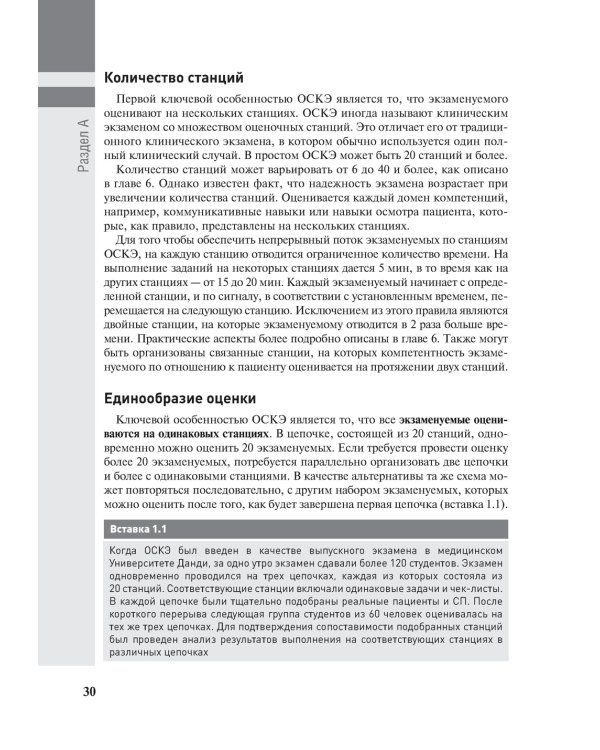 Раздел А

Количество станций

Первой ключевой особенностью ОСКЭ является то, что экзаменуемого оценивают на нескольких станциях. ОСКЭ иногда называют клиническим экзаменом со множеством оценочных станций. Это отличает его от традиционного клинического экзамена, в котором обычно используется один полный клинический случай. В простом ОСКЭ может быть 20 станций и более.

Количество станций может варьировать от 6 до 40 и более, как описано в главе 6. Однако известен факт, что надежность экзамена возрастает при увеличении количества станций. Оценивается каждый домен компетенций, например, коммуникативные навыки или навыки осмотра пациента, которые, как правило, представлены на нескольких станциях.

Для того чтобы обеспечить непрерывный поток экзаменуемых по станциям ОСКЭ, на каждую станцию отводится ограниченное количество времени. На выполнение заданий на некоторых станциях дается 5 мин, в то время как на других станциях — от 15 до 20 мин. Каждый экзаменуемый начинает с определенной станции, и по сигналу, в соответствии с установленным временем, перемещается на следующую станцию. Исключением из этого правила являются двойные станции, на которые экзаменуемому отводится в 2 раза больше времени. Практические аспекты более подробно описаны в главе 6. Также могут быть организованы связанные станции, на которых компетентность экзаменуемого по отношению к пациенту оценивается на протяжении двух станций.

Единообразие оценки

Ключевой особенностью ОСКЭ является то, что все экзаменуемые оцениваются на одинаковых станциях. В цепочке, состоящей из 20 станций, одновременно можно оценить 20 экзаменуемых. Если требуется провести оценку более 20 экзаменуемых, потребуется параллельно организовать две цепочки и более с одинаковыми станциями. В качестве альтернативы та же схема может повторяться последовательно, с другим набором экзаменуемых, которых можно оценить после того, как будет завершена первая цепочка (вставка 1.1).

Вставка 1.1

Когда ОСКЭ был введен в качестве выпускного экзамена в медицинском Университете Данди, за одно утро экзамен сдавали более 120 студентов. Экзамен одновременно проводился на трех цепочках, каждая из которых состояла из 20 станций. Соответствующие станции включали одинаковые задачи и чек-листы. В каждой цепочке были тщательно подобраны реальные пациенты и СП. После короткого перерыва следующая группа студентов из 60 человек оценивалась на тех же трех цепочках. Для подтверждения сопоставимости подобранных станций был проведен анализ результатов выполнения на соответствующих станциях в различных цепочках

30